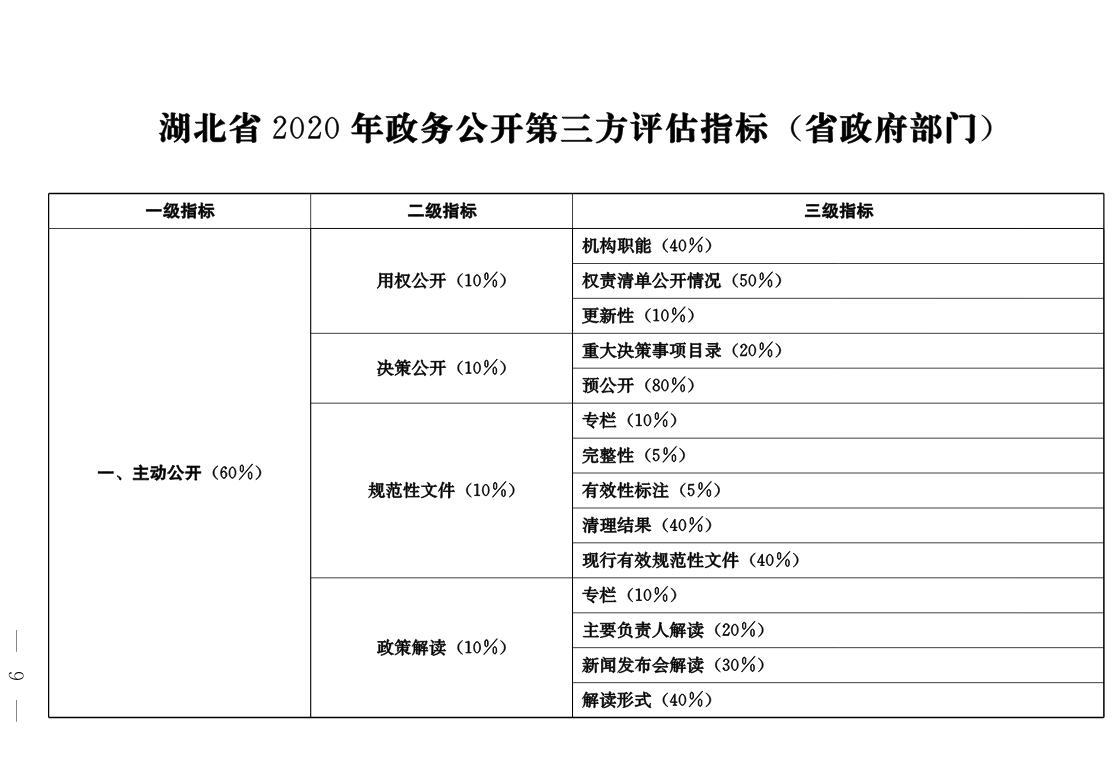 湖北省 2020 年政务公开第三方评估指标（省政府部门）

| 一级指标 | 二级指标 | 三级指标 |
|---|---|---|
| 一、主动公开（60%） | 用权公开（10%） | 机构职能（40%） |
| | | 权责清单公开情况（50%） |
| | | 更新性（10%） |
| | 决策公开（10%） | 重大决策事项目录（20%） |
| | | 预公开（80%） |
| | 规范性文件（10%） | 专栏（10%） |
| | | 完整性（5%） |
| | | 有效性标注（5%） |
| | | 清理结果（40%） |
| | | 现行有效规范性文件（40%） |
| | 政策解读（10%） | 专栏（10%） |
| | | 主要负责人解读（20%） |
| | | 新闻发布会解读（30%） |
| | | 解读形式（40%） |

— 6 —